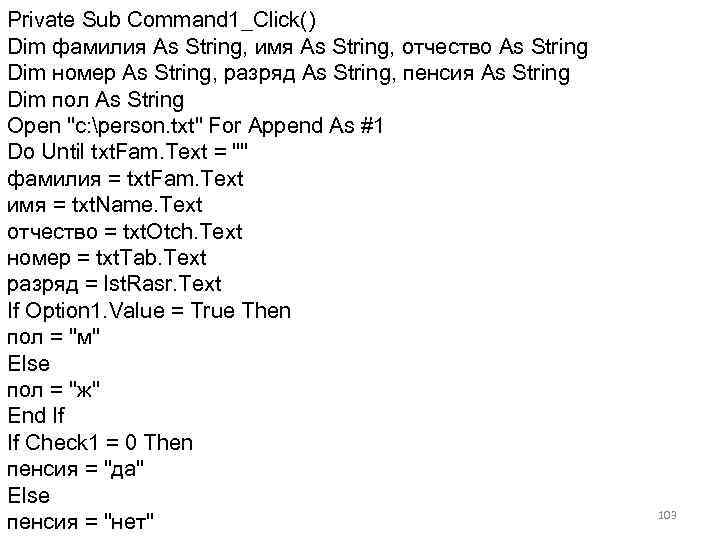 Private Sub Command1_Click()
Dim фамилия As String, имя As String, отчество As String
Dim номер As String, разряд As String, пенсия As String
Dim пол As String
Open "c:\person.txt" For Append As #1
Do Until txtFam.Text = ""
фамилия = txtFam.Text
имя = txtName.Text
отчество = txtOtch.Text
номер = txtTab.Text
разряд = lstRasr.Text
If Option1.Value = True Then
пол = "м"
Else
пол = "ж"
End If
If Check1 = 0 Then
пенсия = "да"
Else
пенсия = "нет"

103